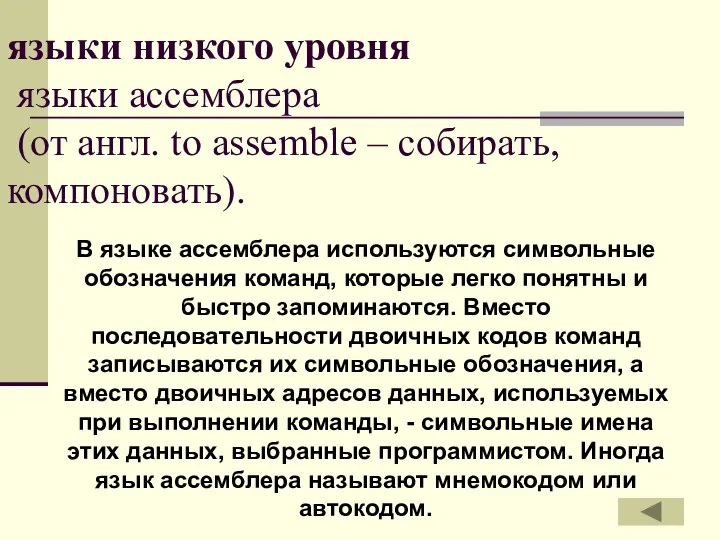 языки низкого уровня
языки ассемблера
(от англ. to assemble – собирать, компоновать).

В языке ассемблера используются символьные обозначения команд, которые легко понятны и быстро запоминаются. Вместо последовательности двоичных кодов команд записываются их символьные обозначения, а вместо двоичных адресов данных, используемых при выполнении команды, - символьные имена этих данных, выбранные программистом. Иногда язык ассемблера называют мнемокодом или автокодом.